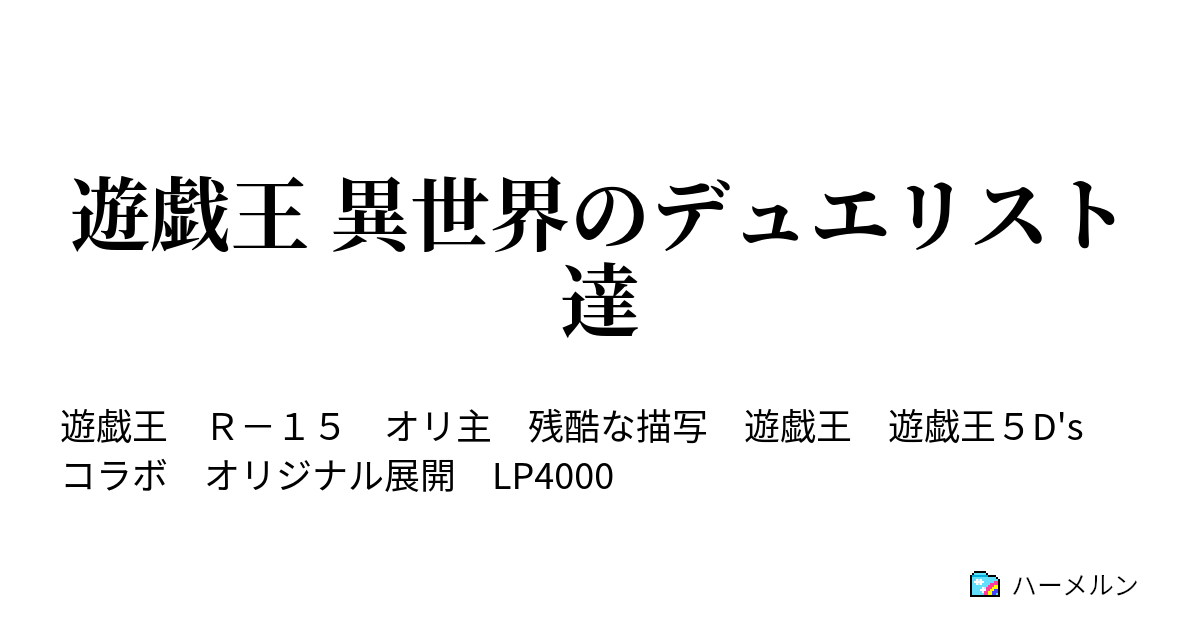 遊戯王 異世界のデュエリスト達

遊戯王　Ｒ－１５　オリ主　残酷な描写　遊戯王　遊戯王５D's　コラボ　オリジナル展開　LP4000

ハーメルン